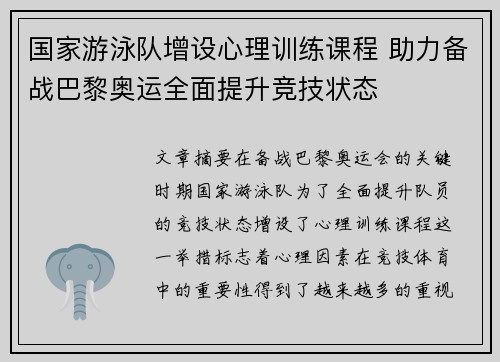 国家游泳队增设心理训练课程 助力备战巴黎奥运全面提升竞技状态

文章摘要在备战巴黎奥运会的关键时期国家游泳队为了全面提升队员的竞技状态增设了心理训练课程这一举措标志着心理因素在竞技体育中的重要性得到了越来越多的重视